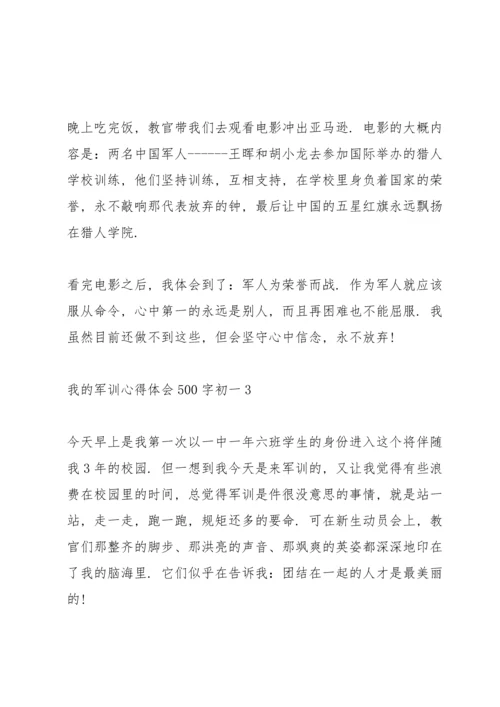 晚上吃完饭，教官带我们去观看电影冲出亚马逊．电影的大概内容是：两名中国军人------王晖和胡小龙去参加国际举办的猎人学校训练，他们坚持训练，互相支持，在学校里身负着国家的荣誉，永不敲响那代表放弃的钟，最后让中国的五星红旗永远飘扬在猎人学院．

看完电影之后，我体会到了：军人为荣誉而战．作为军人就应该服从命令，心中第一的永远是别人，而且再困难也不能屈服．我虽然目前还做不到这些，但会坚守心中信念，永不放弃！

我的军训心得体会500字初一3

今天早上是我第一次以一中一年六班学生的身份进入这个将伴随我3年的校园．但一想到我今天是来军训的，又让我觉得有些浪费在校园里的时间，总觉得军训是件很没意思的事情，就是站一站，走一走，跑一跑，规矩还多的要命．可在新生动员会上，教官们那整齐的脚步、那洪亮的声音、那飒爽的英姿都深深地印在了我的脑海里．它们似乎在告诉我：团结在一起的人才是最美丽的！